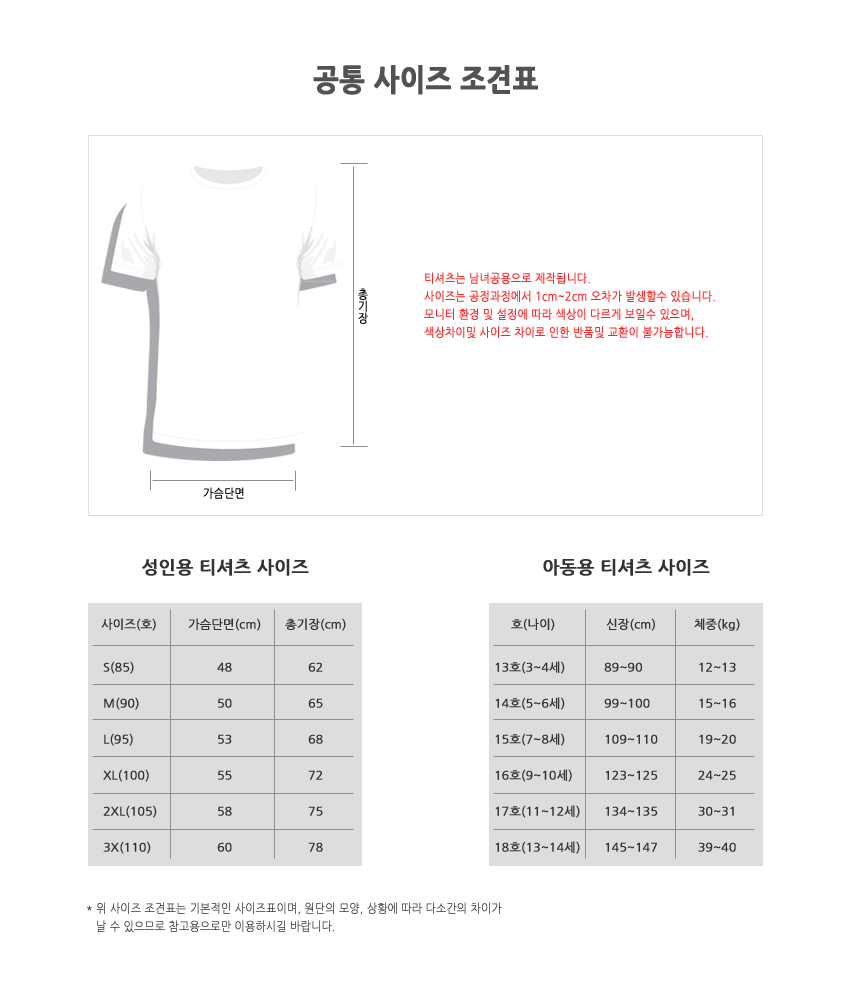 공통 사이즈 조견표

총기장

가슴단면

티셔츠는 남녀공용으로 제작됩니다.
사이즈는 공정과정에서 1cm~2cm 오차가 발생할수 있습니다.
모니터 환경 및 설정에 따라 색상이 다르게 보일수 있으며,
색상차이및 사이즈 차이로 인한 반품및 교환이 불가능합니다.

성인용 티셔츠 사이즈

| 사이즈(호) | 가슴단면(cm) | 총기장(cm) |
|---|---|---|
| S(85) | 48 | 62 |
| M(90) | 50 | 65 |
| L(95) | 53 | 68 |
| XL(100) | 55 | 72 |
| 2XL(105) | 58 | 75 |
| 3X(110) | 60 | 78 |

아동용 티셔츠 사이즈

| 호(나이) | 신장(cm) | 체중(kg) |
|---|---|---|
| 13호(3~4세) | 89~90 | 12~13 |
| 14호(5~6세) | 99~100 | 15~16 |
| 15호(7~8세) | 109~110 | 19~20 |
| 16호(9~10세) | 123~125 | 24~25 |
| 17호(11~12세) | 134~135 | 30~31 |
| 18호(13~14세) | 145~147 | 39~40 |

* 위 사이즈 조견표는 기본적인 사이즈표이며, 원단의 모양, 상황에 따라 다소간의 차이가 날 수 있으므로 참고용으로만 이용하시길 바랍니다.